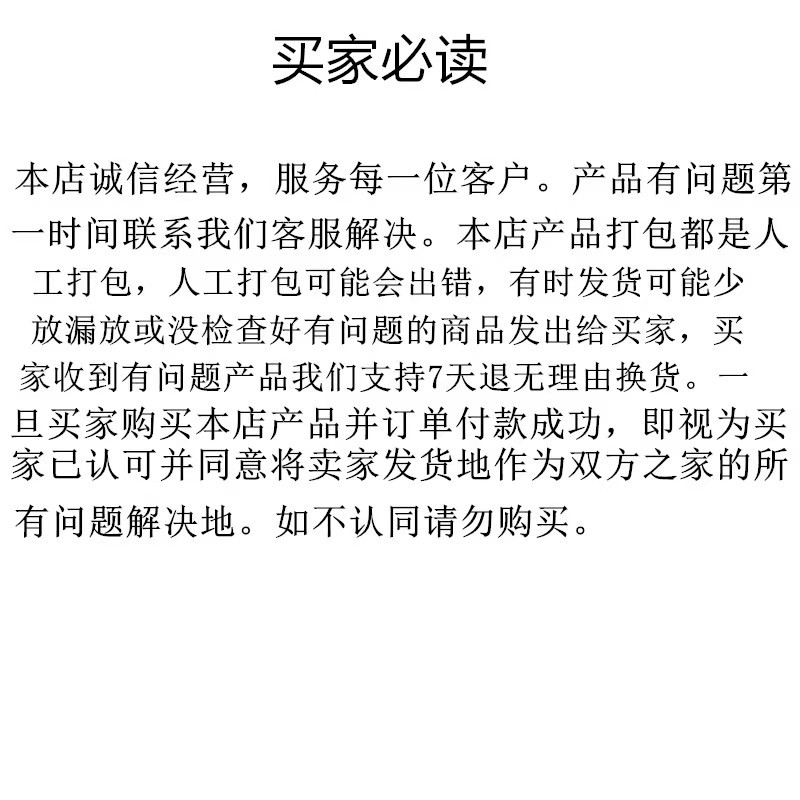 买家必读

本店诚信经营，服务每一位客户。产品有问题第一时间联系我们客服解决。本店产品打包都是人工打包，人工打包可能会出错，有时发货可能少放漏放或没检查好有问题的商品发出给买家，买家收到有问题产品我们支持7天退无理由换货。一旦买家购买本店产品并订单付款成功，即视为买家已认可并同意将卖家发货地作为双方之家的所有问题解决地。如不认同请勿购买。